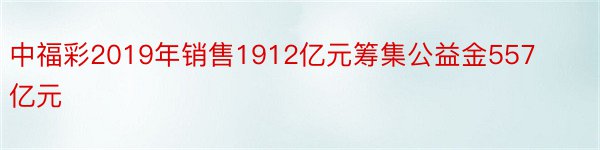 中福彩2019年销售1912亿元筹集公益金557亿元